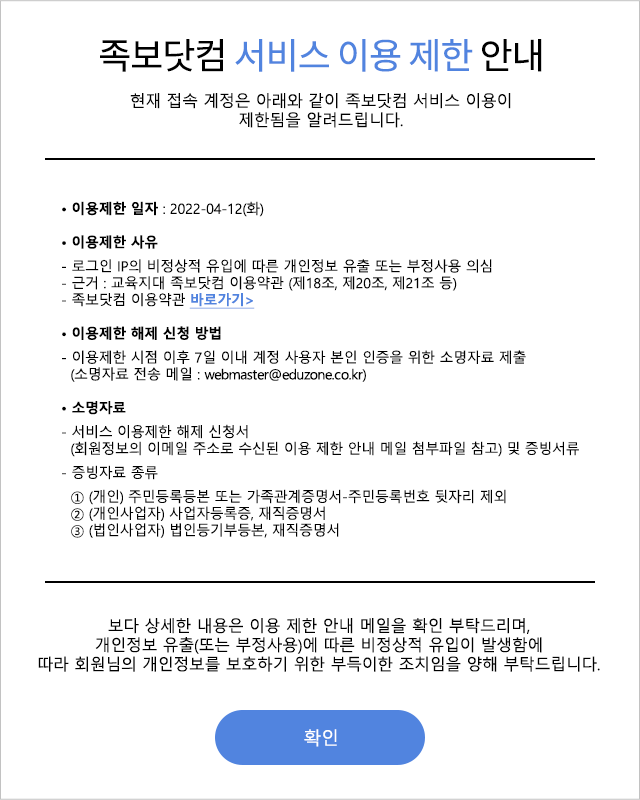 족보닷컴 서비스 이용 제한 안내

현재 접속 계정은 아래와 같이 족보닷컴 서비스 이용이 제한됨을 알려드립니다.

• 이용제한 일자 : 2022-04-12(화)

• 이용제한 사유
- 로그인 IP의 비정상적 유입에 따른 개인정보 유출 또는 부정사용 의심
- 근거 : 교육지대 족보닷컴 이용약관 (제18조, 제20조, 제21조 등)
- 족보닷컴 이용약관 바로가기>

• 이용제한 해제 신청 방법
- 이용제한 시점 이후 7일 이내 계정 사용자 본인 인증을 위한 소명자료 제출 (소명자료 전송 메일 : webmaster@eduzone.co.kr)

• 소명자료
- 서비스 이용제한 해제 신청서 (회원정보의 이메일 주소로 수신된 이용 제한 안내 메일 첨부파일 참고) 및 증빙서류
- 증빙자료 종류
① (개인) 주민등록등본 또는 가족관계증명서-주민등록번호 뒷자리 제외
② (개인사업자) 사업자등록증, 재직증명서
③ (법인사업자) 법인등기부등본, 재직증명서

보다 상세한 내용은 이용 제한 안내 메일을 확인 부탁드리며, 개인정보 유출(또는 부정사용)에 따른 비정상적 유입이 발생함에 따라 회원님의 개인정보를 보호하기 위한 부득이한 조치임을 양해 부탁드립니다.

확인